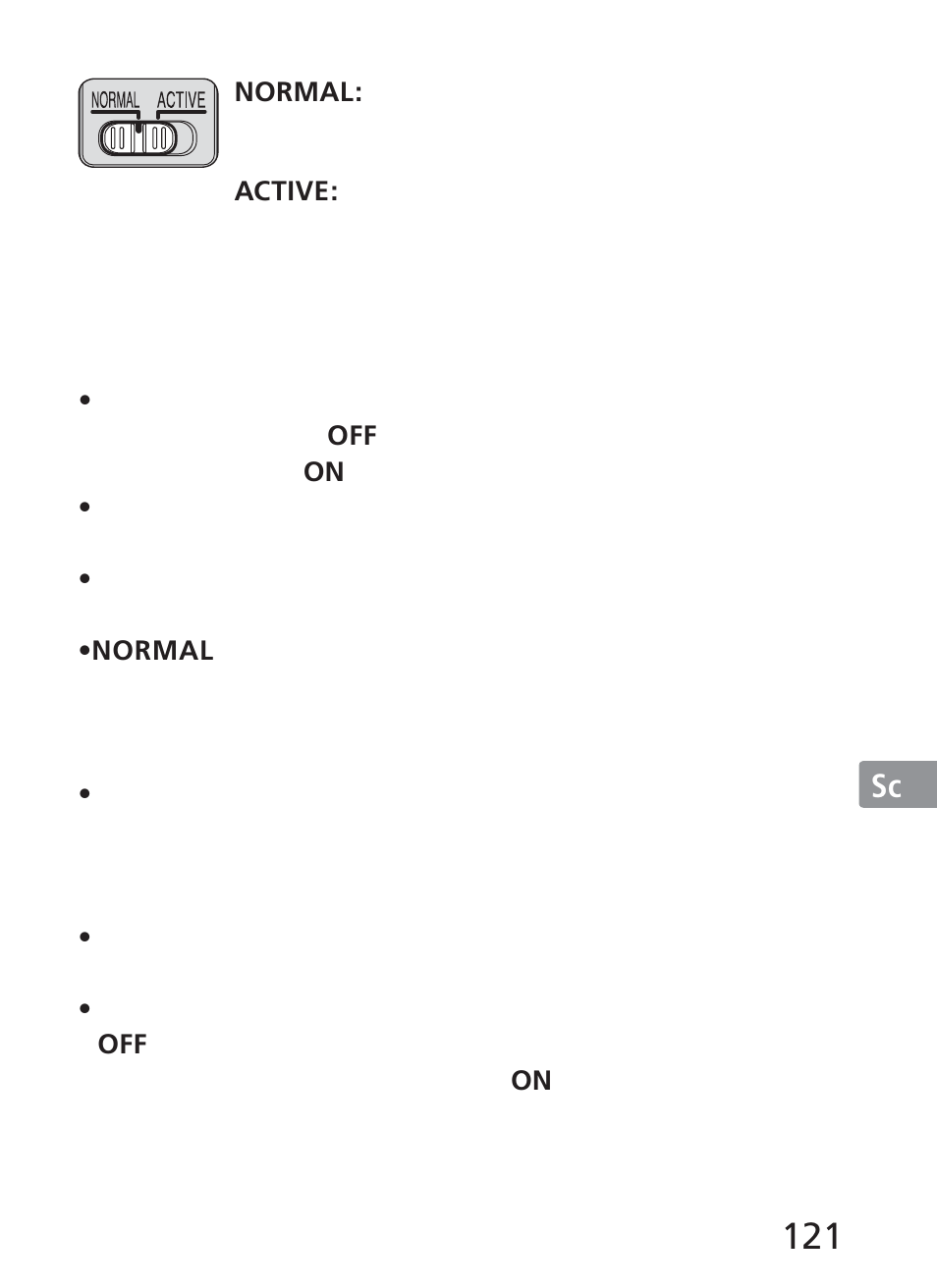 NORMAL ACTIVE

NORMAL:

ACTIVE:

•

OFF

ON

•

•

•NORMAL

•

•

•

OFF

ON

Sc

121